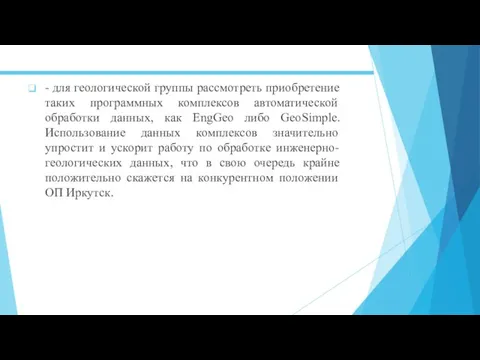 - для геологической группы рассмотреть приобретение таких программных комплексов автоматической обработки данных, как EngGeo либо GeoSimple. Использование данных комплексов значительно упростит и ускорит работу по обработке инженерно-геологических данных, что в свою очередь крайне положительно скажется на конкурентном положении ОП Иркутск.